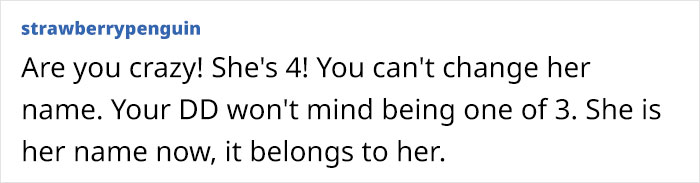 strawberrypenguin

Are you crazy! She's 4! You can't change her name. Your DD won't mind being one of 3. She is her name now, it belongs to her.